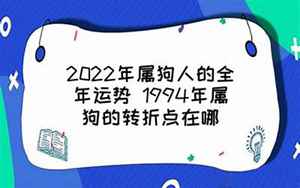 2022年属狗人的全年运势 1994年属狗的转折点在哪